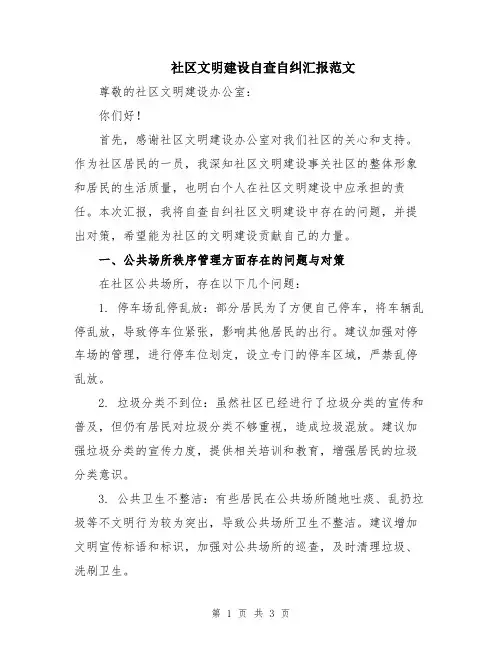 社区文明建设自查自纠汇报范文

尊敬的社区文明建设办公室：

你们好！

首先，感谢社区文明建设办公室对我们社区的关心和支持。作为社区居民的一员，我深知社区文明建设事关社区的整体形象和居民的生活质量，也明白个人在社区文明建设中应承担的责任。本次汇报，我将自查自纠社区文明建设中存在的问题，并提出对策，希望能为社区的文明建设贡献自己的力量。

一、公共场所秩序管理方面存在的问题与对策

在社区公共场所，存在以下几个问题：

1. 停车场乱停乱放：部分居民为了方便自己停车，将车辆乱停乱放，导致停车位紧张，影响其他居民的出行。建议加强对停车场的管理，进行停车位划定，设立专门的停车区域，严禁乱停乱放。

2. 垃圾分类不到位：虽然社区已经进行了垃圾分类的宣传和普及，但仍有居民对垃圾分类不够重视，造成垃圾混放。建议加强垃圾分类的宣传力度，提供相关培训和教育，增强居民的垃圾分类意识。

3. 公共卫生不整洁：有些居民在公共场所随地吐痰、乱扔垃圾等不文明行为较为突出，导致公共场所卫生不整洁。建议增加文明宣传标语和标识，加强对公共场所的巡查，及时清理垃圾、洗刷卫生。

第 1 页 共 3 页